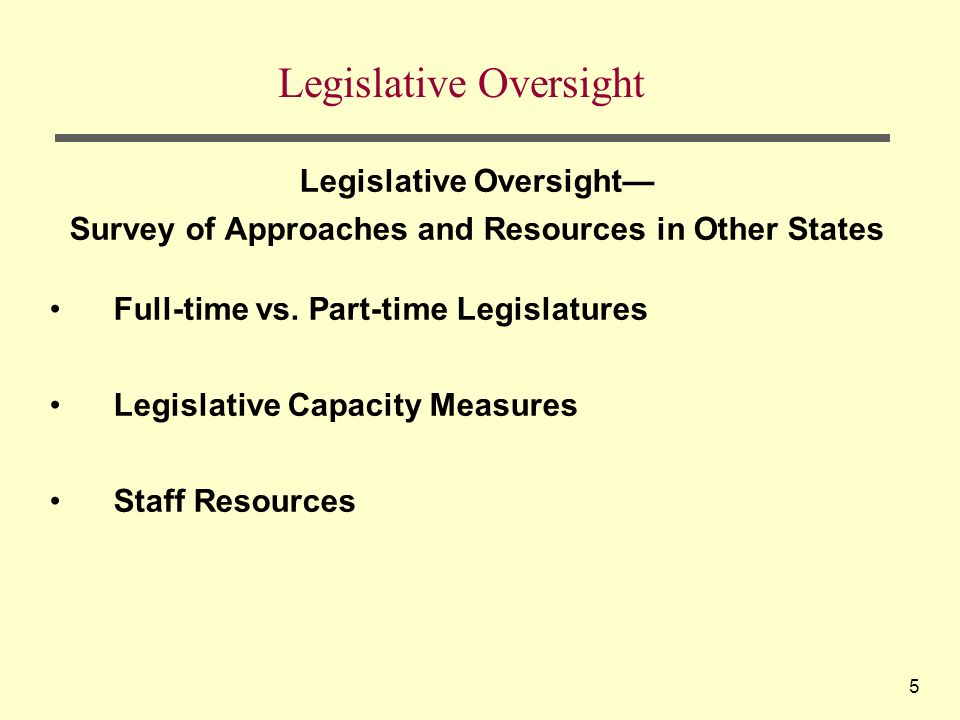 Legislative Oversight

Legislative Oversight—
Survey of Approaches and Resources in Other States

• Full-time vs. Part-time Legislatures

• Legislative Capacity Measures

• Staff Resources

5